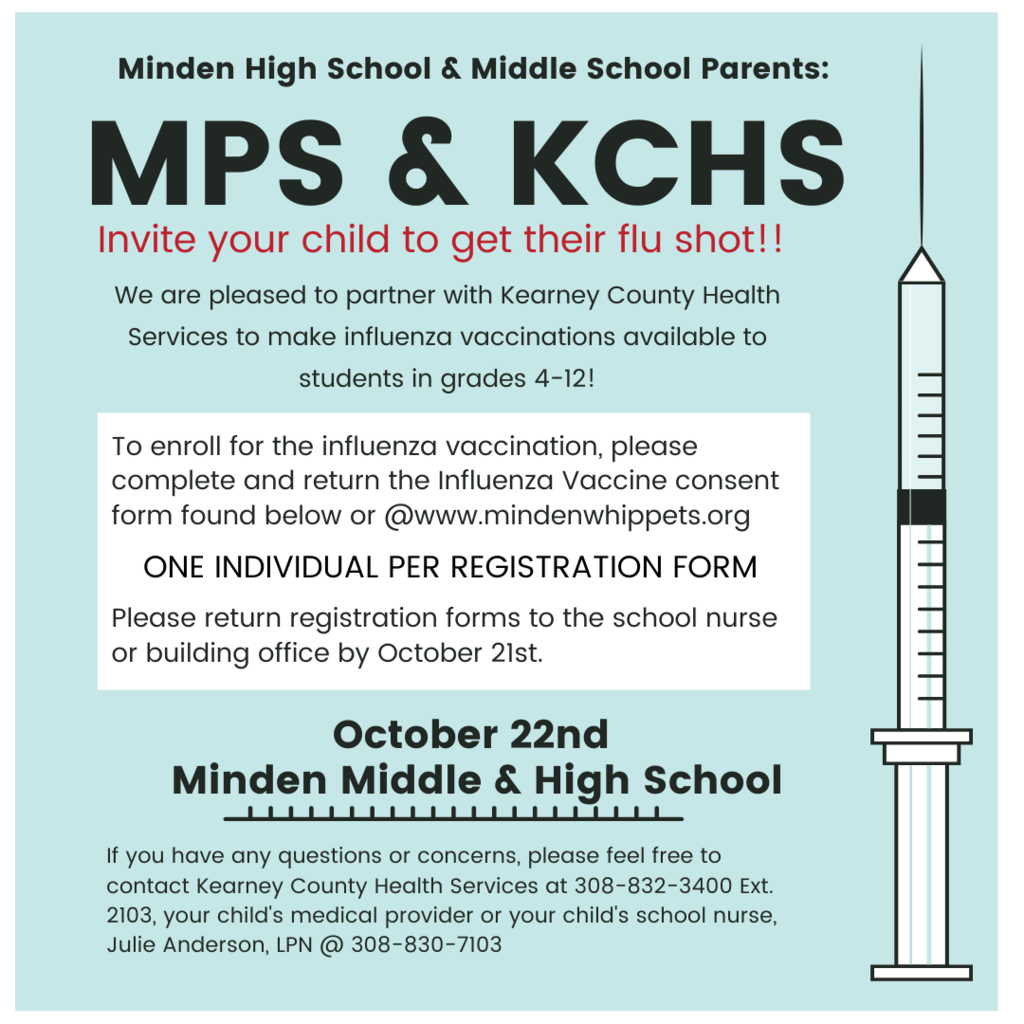 Minden High School & Middle School Parents:

MPS & KCHS

Invite your child to get their flu shot!!

We are pleased to partner with Kearney County Health Services to make influenza vaccinations available to students in grades 4-12!

To enroll for the influenza vaccination, please complete and return the Influenza Vaccine consent form found below or @www.mindenwhippets.org

ONE INDIVIDUAL PER REGISTRATION FORM

Please return registration forms to the school nurse or building office by October 21st.

October 22nd
Minden Middle & High School

If you have any questions or concerns, please feel free to contact Kearney County Health Services at 308-832-3400 Ext. 2103, your child's medical provider or your child's school nurse, Julie Anderson, LPN @ 308-830-7103